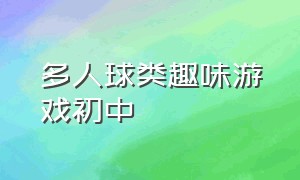 多人球类趣味游戏初中